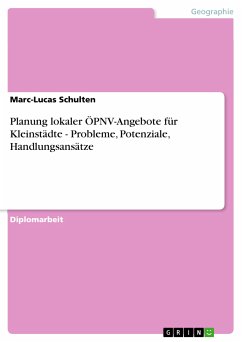 Geographie

Marc-Lucas Schulten

Planung lokaler ÖPNV-Angebote für Kleinstädte - Probleme, Potenziale, Handlungsansätze

Diplomarbeit

GRIN